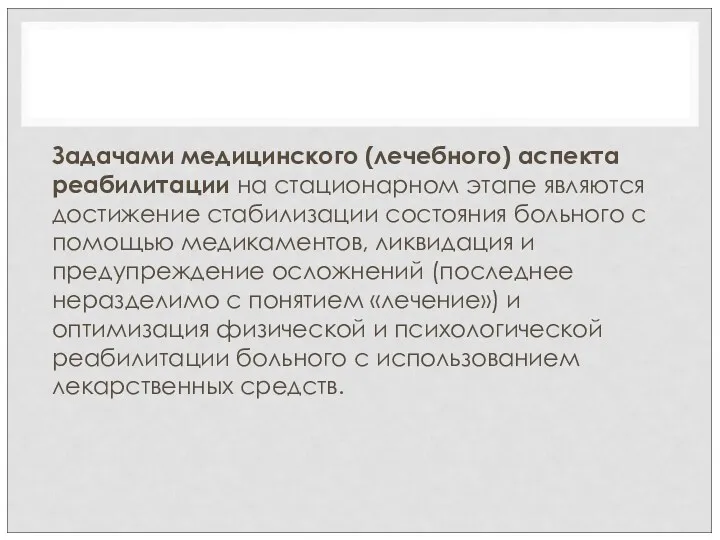 Задачами медицинского (лечебного) аспекта реабилитации на стационарном этапе являются достижение стабилизации состояния больного с помощью медикаментов, ликвидация и предупреждение осложнений (последнее неразделимо с понятием «лечение») и оптимизация физической и психологической реабилитации больного с использованием лекарственных средств.